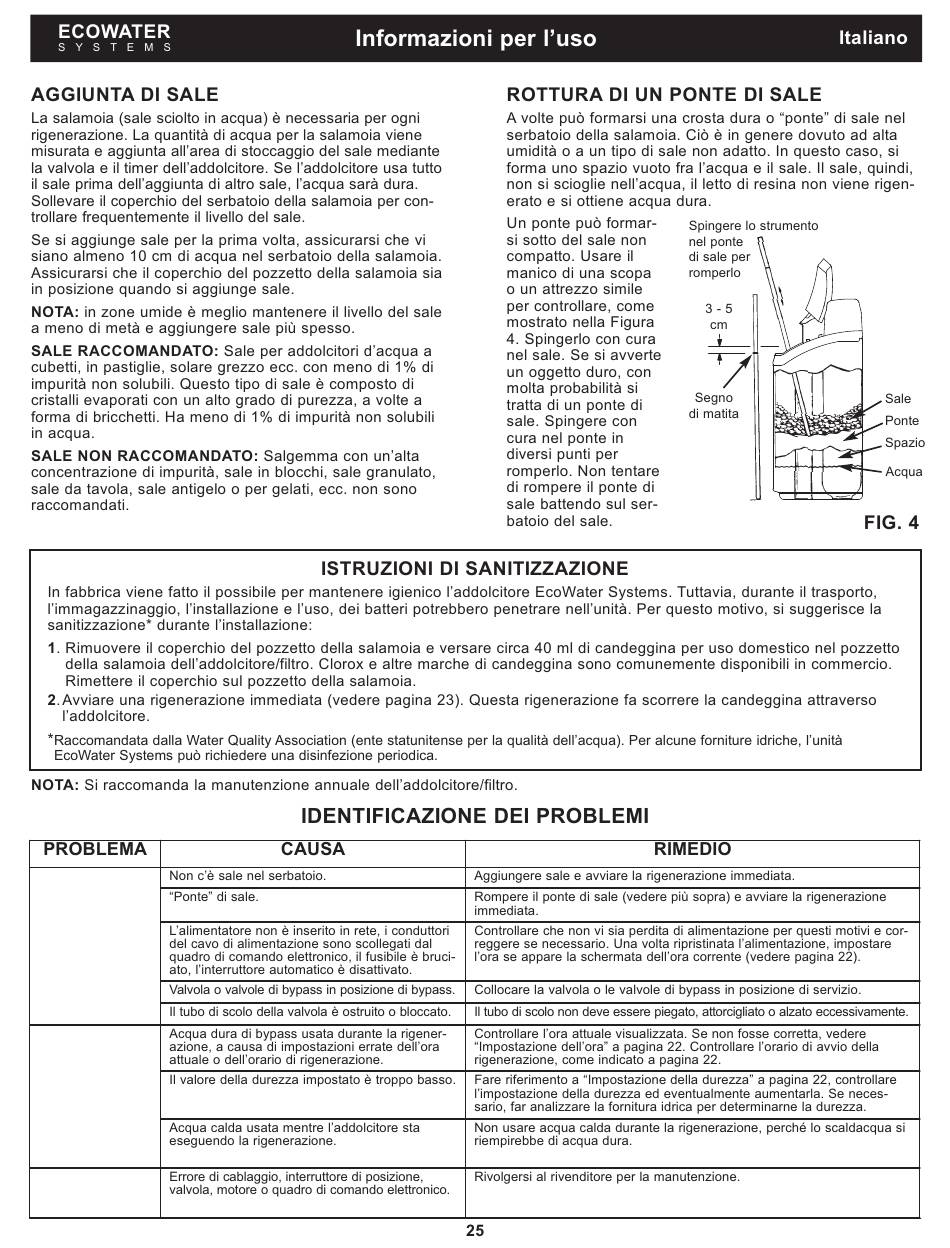 ECOWATER
SYSTEMS

Informazioni per l'uso

Italiano

AGGIUNTA DI SALE

La salamoia (sale sciolto in acqua) è necessaria per ogni rigenerazione. La quantità di acqua per la salamoia viene misurata e aggiunta all'area di stoccaggio del sale mediante la valvola e il timer dell'addolcitore. Se l'addolcitore usa tutto il sale prima dell'aggiunta di altro sale, l'acqua sarà dura. Sollevare il coperchio del serbatoio della salamoia per controllare frequentemente il livello del sale.

Se si aggiunge sale per la prima volta, assicurarsi che vi siano almeno 10 cm di acqua nel serbatoio della salamoia. Assicurarsi che il coperchio del pozzetto della salamoia sia in posizione quando si aggiunge sale.

NOTA: in zone umide è meglio mantenere il livello del sale a meno di metà e aggiungere sale più spesso.

SALE RACCOMANDATO: Sale per addolcitori d'acqua a cubetti, in pastiglie, solare grezzo ecc. con meno di 1% di impurità non solubili. Questo tipo di sale è composto di cristalli evaporati con un alto grado di purezza, a volte a forma di bricchetti. Ha meno di 1% di impurità non solubili in acqua.

SALE NON RACCOMANDATO: Salgemma con un'alta concentrazione di impurità, sale in blocchi, sale granulato, sale da tavola, sale antigelo o per gelati, ecc. non sono raccomandati.

ROTTURA DI UN PONTE DI SALE

A volte può formarsi una crosta dura o "ponte" di sale nel serbatoio della salamoia. Ciò è in genere dovuto ad alta umidità o a un tipo di sale non adatto. In questo caso, si forma uno spazio vuoto fra l'acqua e il sale. Il sale, quindi, non si scioglie nell'acqua, il letto di resina non viene rigenerato e si ottiene acqua dura.

Un ponte può formarsi sotto del sale non compatto. Usare il manico di una scopa o un attrezzo simile per controllare, come mostrato nella Figura 4. Spingerlo con cura nel sale. Se si avverte un oggetto duro, con molta probabilità si tratta di un ponte di sale. Spingere con cura nel ponte in diversi punti per romperlo. Non tentare di rompere il ponte di sale battendo sul serbatoio del sale.

Spingere lo strumento nel ponte di sale per romperlo

3 - 5 cm

Segno di matita

Sale

Ponte

Spazio

Acqua

FIG. 4

ISTRUZIONI DI SANITIZZAZIONE

In fabbrica viene fatto il possibile per mantenere igienico l'addolcitore EcoWater Systems. Tuttavia, durante il trasporto, l'immagazzinaggio, l'installazione e l'uso, dei batteri potrebbero penetrare nell'unità. Per questo motivo, si suggerisce la sanitizzazione* durante l'installazione:

1. Rimuovere il coperchio del pozzetto della salamoia e versare circa 40 ml di candeggina per uso domestico nel pozzetto della salamoia dell'addolcitore/filtro. Clorox e altre marche di candeggina sono comunemente disponibili in commercio. Rimettere il coperchio sul pozzetto della salamoia.

2. Avviare una rigenerazione immediata (vedere pagina 23). Questa rigenerazione fa scorrere la candeggina attraverso l'addolcitore.

*Raccomandata dalla Water Quality Association (ente statunitense per la qualità dell'acqua). Per alcune forniture idriche, l'unità EcoWater Systems può richiedere una disinfezione periodica.

NOTA: Si raccomanda la manutenzione annuale dell'addolcitore/filtro.

IDENTIFICAZIONE DEI PROBLEMI

| PROBLEMA | CAUSA | RIMEDIO |
|---|---|---|
| | Non c'è sale nel serbatoio. | Aggiungere sale e avviare la rigenerazione immediata. |
| | "Ponte" di sale. | Rompere il ponte di sale (vedere più sopra) e avviare la rigenerazione immediata. |
| | L'alimentatore non è inserito in rete, i conduttori del cavo di alimentazione sono scollegati dal quadro di comando elettronico, il fusibile è bruciato, l'interruttore automatico è disattivato. | Controllare che non vi sia perdita di alimentazione per questi motivi e correggere se necessario. Una volta ripristinata l'alimentazione, impostare l'ora se appare la schermata dell'ora corrente (vedere pagina 22). |
| | Valvola o valvole di bypass in posizione di bypass. | Collocare la valvola o le valvole di bypass in posizione di servizio. |
| | Il tubo di scolo della valvola è ostruito o bloccato. | Il tubo di scolo non deve essere piegato, attorcigliato o alzato eccessivamente. |
| | Acqua dura di bypass usata durante la rigenerazione, a causa di impostazioni errate dell'ora attuale o dell'orario di rigenerazione. | Controllare l'ora attuale visualizzata. Se non fosse corretta, vedere "Impostazione dell'ora" a pagina 22. Controllare l'orario di avvio della rigenerazione, come indicato a pagina 22. |
| | Il valore della durezza impostato è troppo basso. | Fare riferimento a "Impostazione della durezza" a pagina 22, controllare l'impostazione della durezza ed eventualmente aumentarla. Se necessario, far analizzare la fornitura idrica per determinarne la durezza. |
| | Acqua calda usata mentre l'addolcitore sta eseguendo la rigenerazione. | Non usare acqua calda durante la rigenerazione, perché lo scaldacqua si riempirebbe di acqua dura. |
| | Errore di cablaggio, interruttore di posizione, valvola, motore o quadro di comando elettronico. | Rivolgersi al rivenditore per la manutenzione. |

25